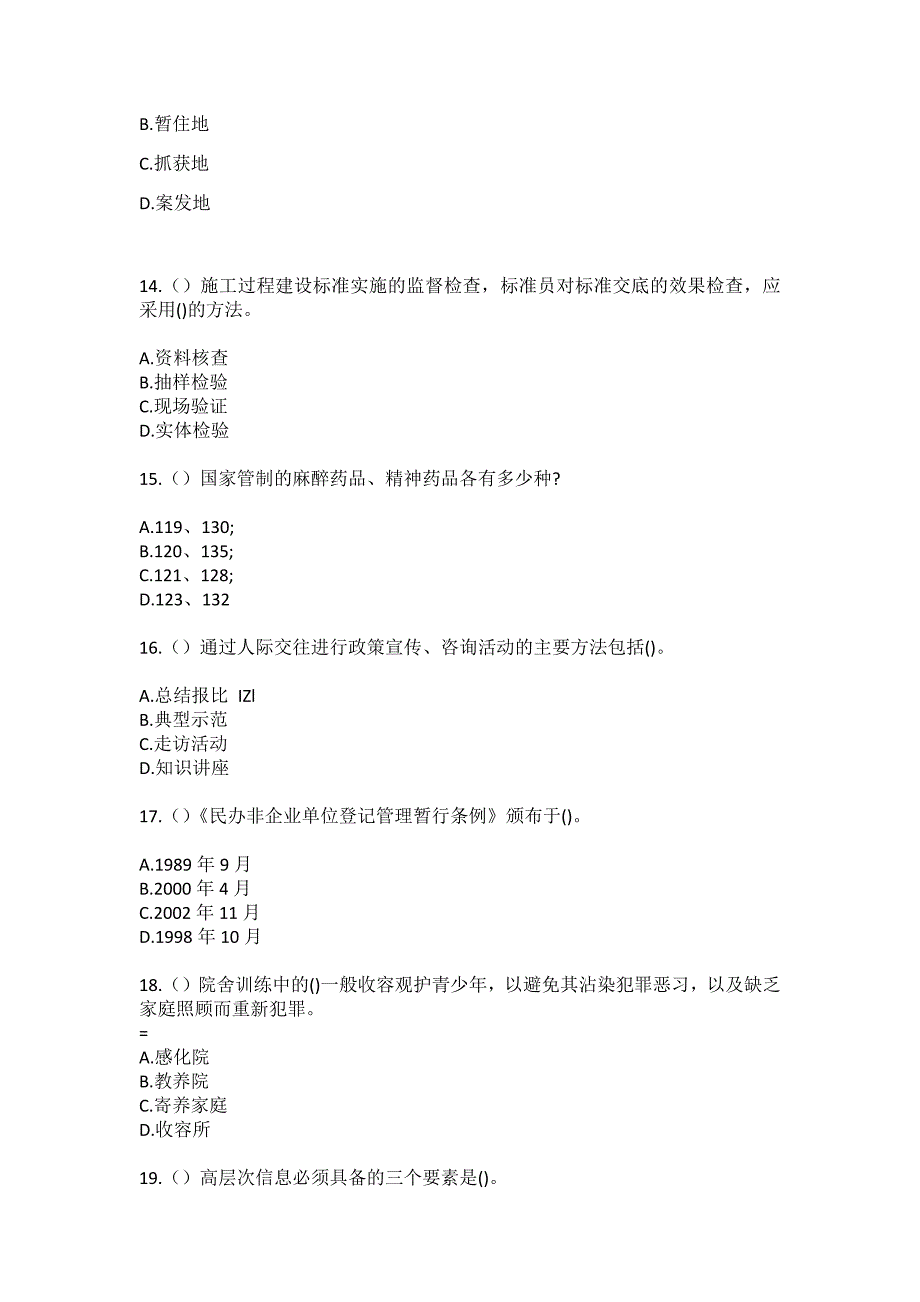 B.暂住地

C.抓获地

D.案发地

14.（）施工过程建设标准实施的监督检查，标准员对标准交底的效果检查，应采用()的方法。

A.资料核查
B.抽样检验
C.现场验证
D.实体检验

15.（）国家管制的麻醉药品、精神药品各有多少种?

A.119、130;
B.120、135;
C.121、128;
D.123、132

16.（）通过人际交往进行政策宣传、咨询活动的主要方法包括()。

A.总结报比 IZl
B.典型示范
C.走访活动
D.知识讲座

17.（）《民办非企业单位登记管理暂行条例》颁布于()。

A.1989 年 9 月
B.2000 年 4 月
C.2002 年 11 月
D.1998 年 10 月

18.（）院舍训练中的()一般收容观护青少年，以避免其沾染犯罪恶习，以及缺乏家庭照顾而重新犯罪。
=
A.感化院
B.教养院
C.寄养家庭
D.收容所

19.（）高层次信息必须具备的三个要素是()。